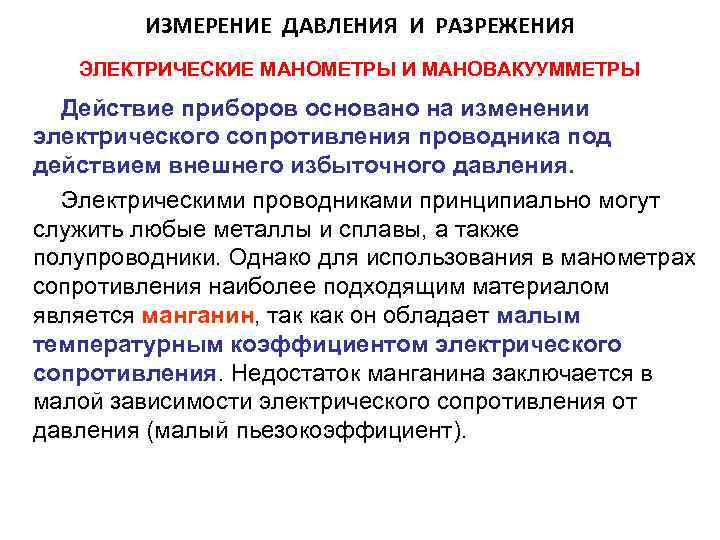 ИЗМЕРЕНИЕ ДАВЛЕНИЯ И РАЗРЕЖЕНИЯ

ЭЛЕКТРИЧЕСКИЕ МАНОМЕТРЫ И МАНОВАКУУММЕТРЫ

Действие приборов основано на изменении электрического сопротивления проводника под действием внешнего избыточного давления.

Электрическими проводниками принципиально могут служить любые металлы и сплавы, а также полупроводники. Однако для использования в манометрах сопротивления наиболее подходящим материалом является манганин, так как он обладает малым температурным коэффициентом электрического сопротивления. Недостаток манганина заключается в малой зависимости электрического сопротивления от давления (малый пьезокоэффициент).